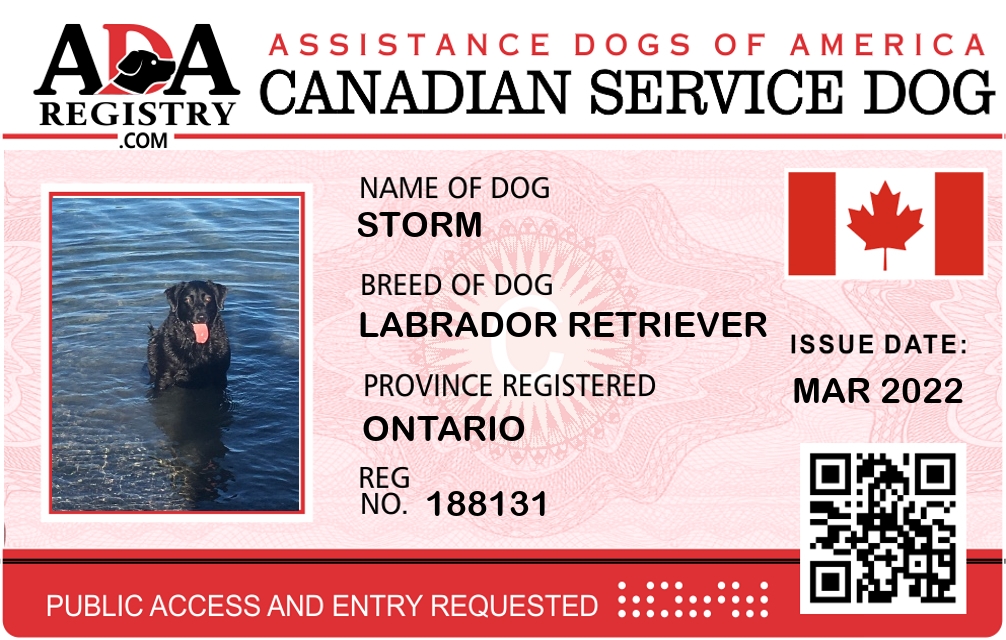 ADA
REGISTRY
.COM

ASSISTANCE DOGS OF AMERICA
CANADIAN SERVICE DOG

NAME OF DOG
STORM

BREED OF DOG
LABRADOR RETRIEVER

PROVINCE REGISTERED
ONTARIO

REG
NO. 188131

ISSUE DATE:
MAR 2022

PUBLIC ACCESS AND ENTRY REQUESTED